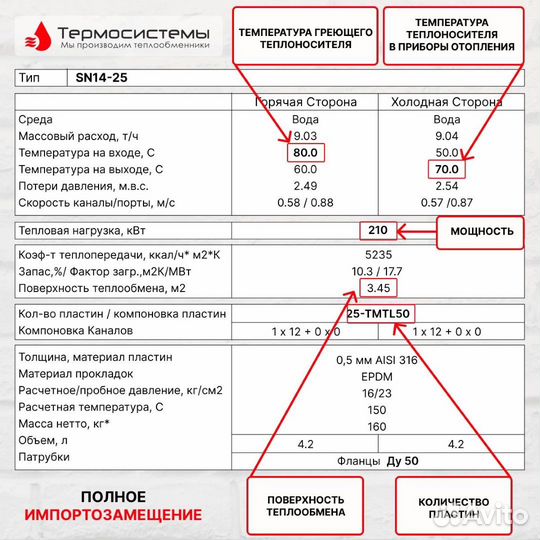 Термосистемы
Мы производим теплообменники

ТЕМПЕРАТУРА ГРЕЮЩЕГО ТЕПЛОНОСИТЕЛЯ

ТЕМПЕРАТУРА ТЕПЛОНОСИТЕЛЯ В ПРИБОРЫ ОТОПЛЕНИЯ

| Тип | SN14-25 |
|---|---|

| | Горячая Сторона | Холодная Сторона |
|---|---|---|
| Среда | Вода | Вода |
| Массовый расход, т/ч | 9.03 | 9.04 |
| Температура на входе, С | 80.0 | 50.0 |
| Температура на выходе, С | 60.0 | 70.0 |
| Потери давления, м.в.с. | 2.49 | 2.54 |
| Скорость каналы/порты, м/с | 0.58 / 0.88 | 0.57 /0.87 |

| Тепловая нагрузка, кВт | 210 |
|---|---|

МОЩНОСТЬ

| Коэф-т теплопередачи, ккал/ч* м2*К | 5235 |
|---|---|
| Запас,%/ Фактор загр.,м2К/МВт | 10.3 / 17.7 |
| Поверхность теплообмена, м2 | 3.45 |

| Кол-во пластин / компоновка пластин | 25-TMTL50 | |
|---|---|---|
| Компоновка Каналов | 1 x 12 + 0 x 0 | 1 x 12 + 0 x 0 |

| Толщина, материал пластин | 0,5 мм AISI 316 | |
|---|---|---|
| Материал прокладок | EPDM | |
| Расчетное/пробное давление, кг/см2 | 16/23 | |
| Расчетная температура, С | 150 | |
| Масса нетто, кг* | 160 | |
| Объем, л | 4.2 | 4.2 |
| Патрубки | Фланцы Ду 50 | |

ПОЛНОЕ ИМПОРТОЗАМЕЩЕНИЕ

ПОВЕРХНОСТЬ ТЕПЛООБМЕНА

КОЛИЧЕСТВО ПЛАСТИН

Avito